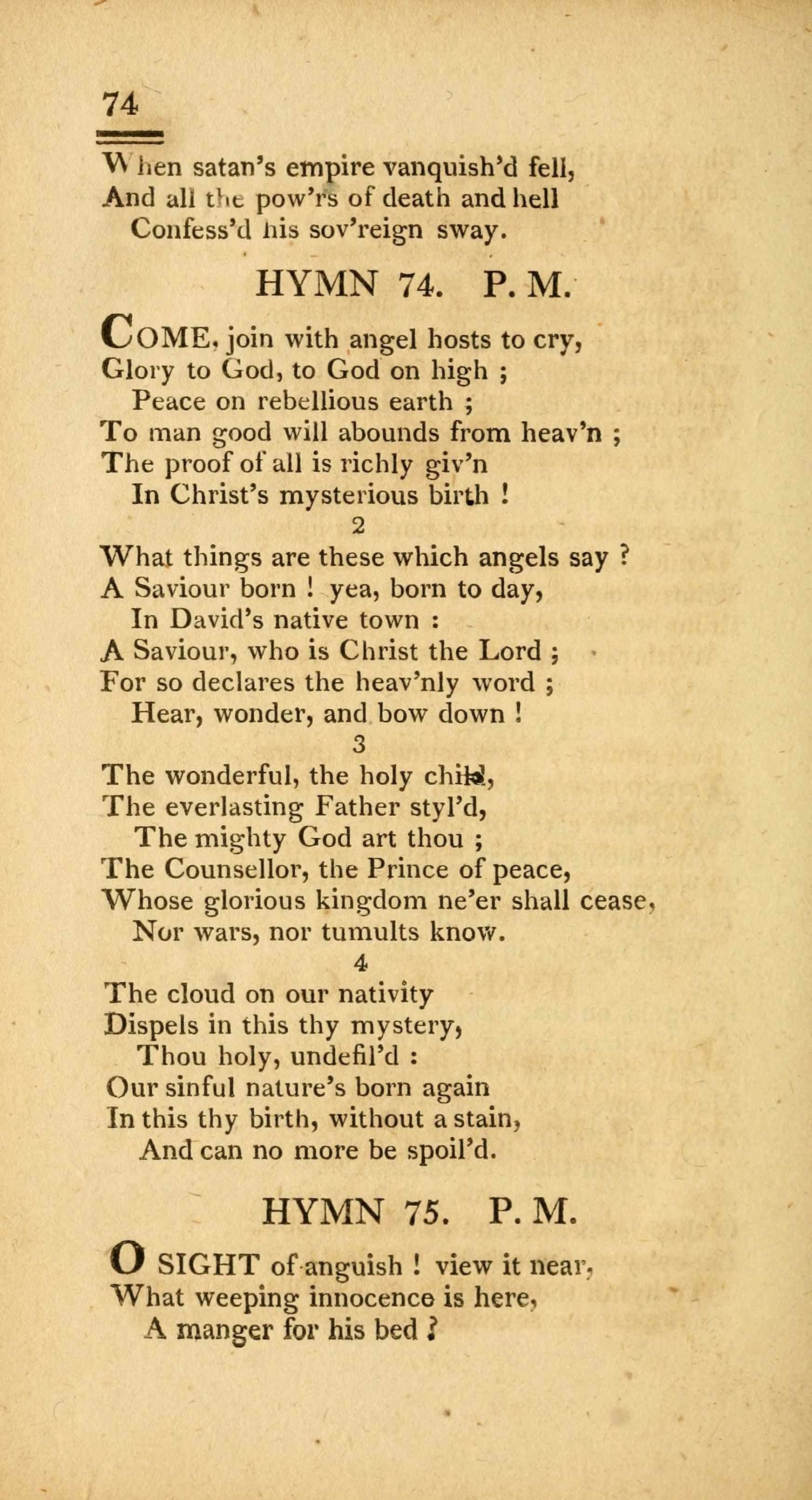 74

When satan's empire vanquish'd fell,
And all the pow'rs of death and hell
Confess'd his sov'reign sway.

HYMN 74. P. M.

COME, join with angel hosts to cry,
Glory to God, to God on high ;
Peace on rebellious earth ;
To man good will abounds from heav'n ;
The proof of all is richly giv'n
In Christ's mysterious birth !

2

What things are these which angels say ?
A Saviour born ! yea, born to day,
In David's native town :
A Saviour, who is Christ the Lord ;
For so declares the heav'nly word ;
Hear, wonder, and bow down !

3

The wonderful, the holy child,
The everlasting Father styl'd,
The mighty God art thou ;
The Counsellor, the Prince of peace,
Whose glorious kingdom ne'er shall cease,
Nor wars, nor tumults know.

4

The cloud on our nativity
Dispels in this thy mystery,
Thou holy, undefil'd :
Our sinful nature's born again
In this thy birth, without a stain,
And can no more be spoil'd.

HYMN 75. P. M.

O SIGHT of anguish ! view it near,
What weeping innocence is here,
A manger for his bed ?